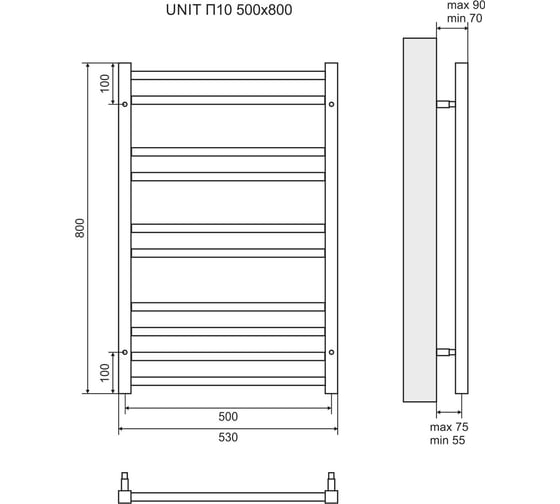 UNIT П10 500x800

max 90
min 70

100

800

100

500

530

max 75
min 55